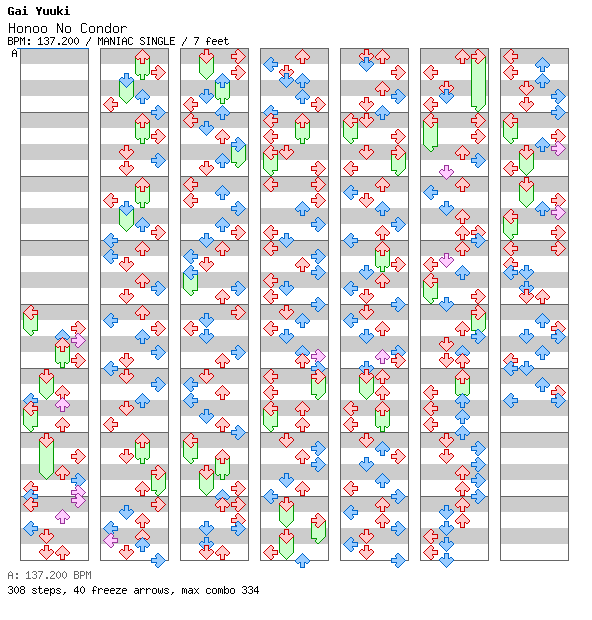 Gai Yuuki
Honoo No Condor
BPM: 137.200 / MANIAC SINGLE / 7 feet
A

A: 137.200 BPM
308 steps, 40 freeze arrows, max combo 334